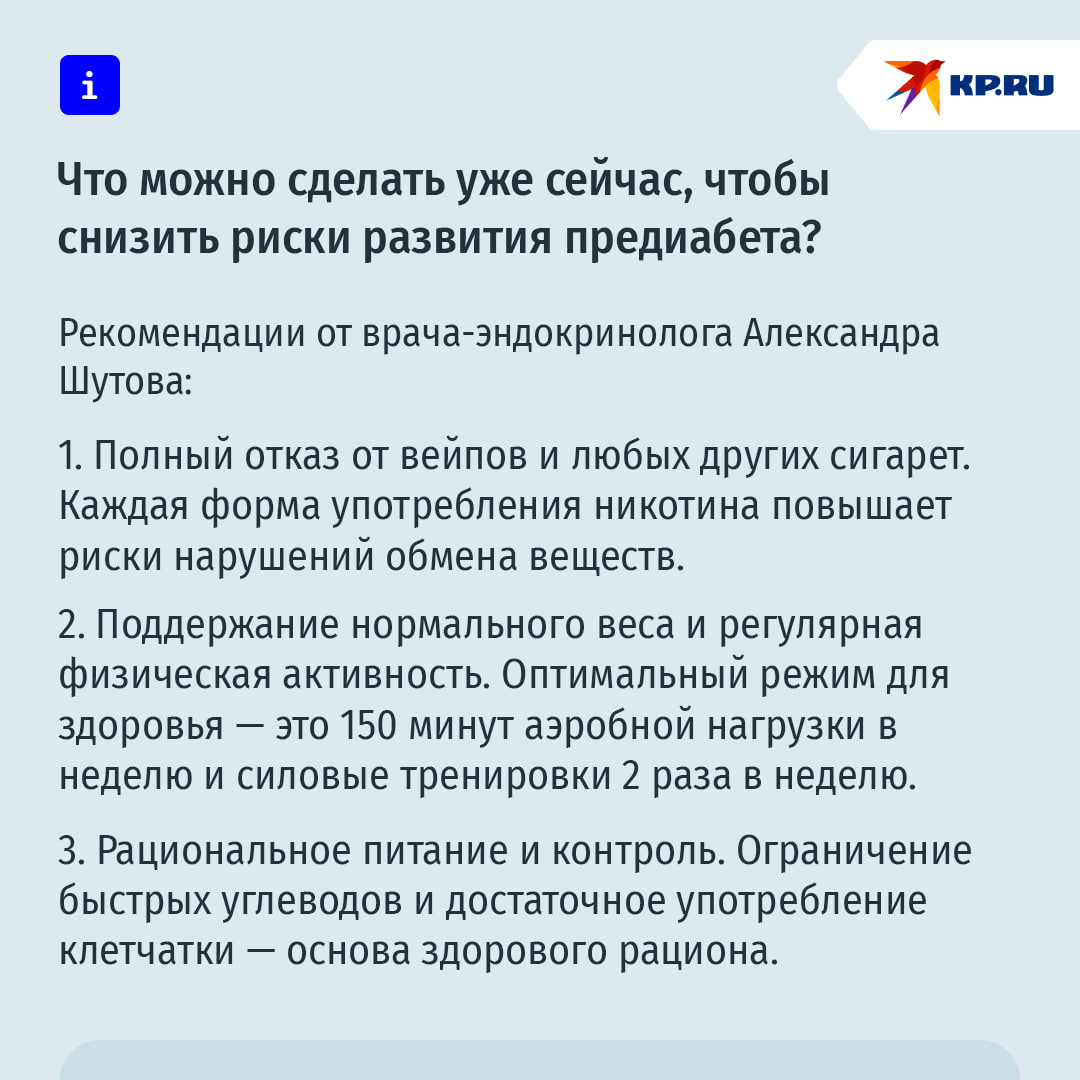 i

KP.RU

Что можно сделать уже сейчас, чтобы снизить риски развития предиабета?

Рекомендации от врача-эндокринолога Александра Шутова:

1. Полный отказ от вейпов и любых других сигарет. Каждая форма употребления никотина повышает риски нарушений обмена веществ.

2. Поддержание нормального веса и регулярная физическая активность. Оптимальный режим для здоровья — это 150 минут аэробной нагрузки в неделю и силовые тренировки 2 раза в неделю.

3. Рациональное питание и контроль. Ограничение быстрых углеводов и достаточное употребление клетчатки — основа здорового рациона.